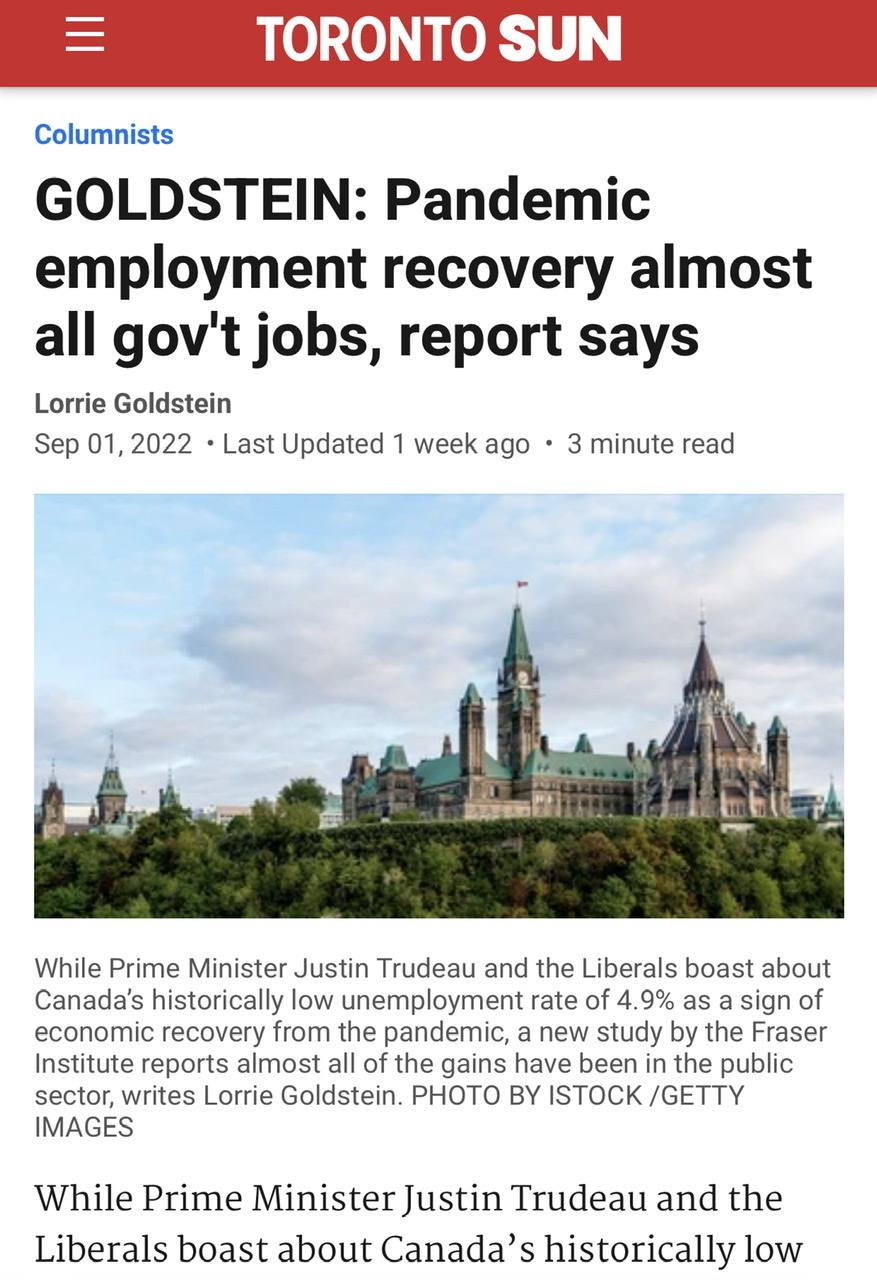 TORONTO SUN

Columnists

GOLDSTEIN: Pandemic employment recovery almost all gov't jobs, report says

Lorrie Goldstein

Sep 01, 2022 • Last Updated 1 week ago • 3 minute read

While Prime Minister Justin Trudeau and the Liberals boast about Canada's historically low unemployment rate of 4.9% as a sign of economic recovery from the pandemic, a new study by the Fraser Institute reports almost all of the gains have been in the public sector, writes Lorrie Goldstein. PHOTO BY ISTOCK /GETTY IMAGES

While Prime Minister Justin Trudeau and the Liberals boast about Canada's historically low